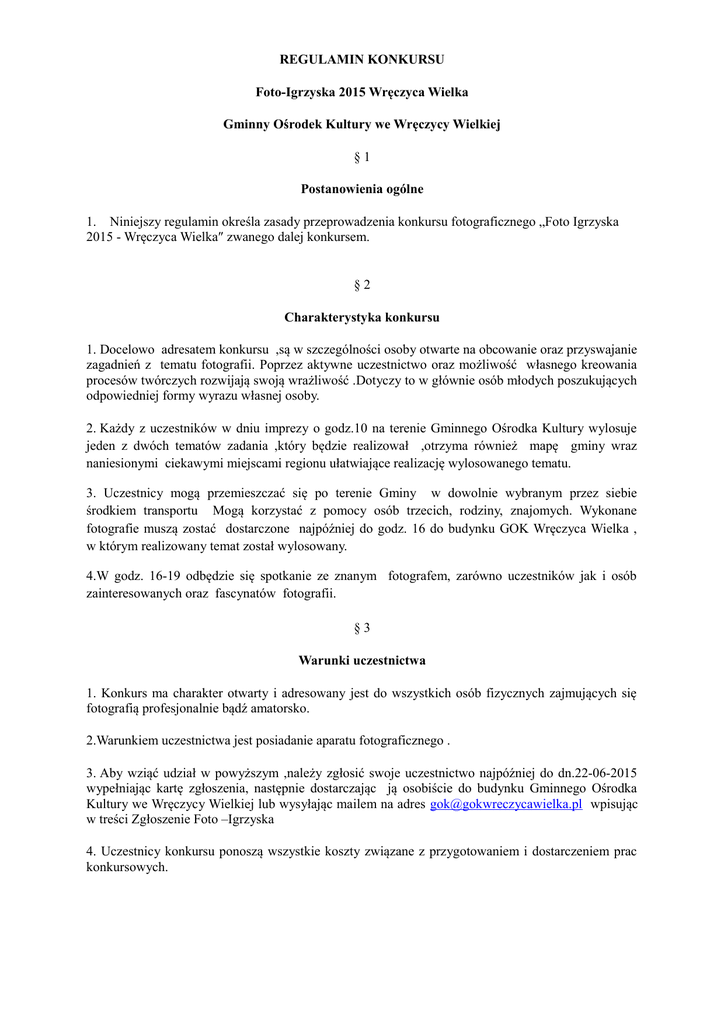 REGULAMIN KONKURSU

Foto-Igrzyska 2015 Wręczyca Wielka

Gminny Ośrodek Kultury we Wręczycy Wielkiej

§ 1

Postanowienia ogólne

1. Niniejszy regulamin określa zasady przeprowadzenia konkursu fotograficznego „Foto Igrzyska 2015 - Wręczyca Wielka" zwanego dalej konkursem.

§ 2

Charakterystyka konkursu

1. Docelowo adresatem konkursu ,są w szczególności osoby otwarte na obcowanie oraz przyswajanie zagadnień z tematu fotografii. Poprzez aktywne uczestnictwo oraz możliwość własnego kreowania procesów twórczych rozwijają swoją wrażliwość .Dotyczy to w głównie osób młodych poszukujących odpowiedniej formy wyrazu własnej osoby.

2. Każdy z uczestników w dniu imprezy o godz.10 na terenie Gminnego Ośrodka Kultury wylosuje jeden z dwóch tematów zadania ,który będzie realizował ,otrzyma również mapę gminy wraz naniesionymi ciekawymi miejscami regionu ułatwiające realizację wylosowanego tematu.

3. Uczestnicy mogą przemieszczać się po terenie Gminy w dowolnie wybranym przez siebie środkiem transportu Mogą korzystać z pomocy osób trzecich, rodziny, znajomych. Wykonane fotografie muszą zostać dostarczone najpóźniej do godz. 16 do budynku GOK Wręczyca Wielka , w którym realizowany temat został wylosowany.

4.W godz. 16-19 odbędzie się spotkanie ze znanym fotografem, zarówno uczestników jak i osób zainteresowanych oraz fascynatów fotografii.

§ 3

Warunki uczestnictwa

1. Konkurs ma charakter otwarty i adresowany jest do wszystkich osób fizycznych zajmujących się fotografią profesjonalnie bądź amatorsko.

2.Warunkiem uczestnictwa jest posiadanie aparatu fotograficznego .

3. Aby wziąć udział w powyższym ,należy zgłosić swoje uczestnictwo najpóźniej do dn.22-06-2015 wypełniając kartę zgłoszenia, następnie dostarczając ją osobiście do budynku Gminnego Ośrodka Kultury we Wręczycy Wielkiej lub wysyłając mailem na adres gok@gokwreczycawielka.pl wpisując w treści Zgłoszenie Foto –Igrzyska

4. Uczestnicy konkursu ponoszą wszystkie koszty związane z przygotowaniem i dostarczeniem prac konkursowych.